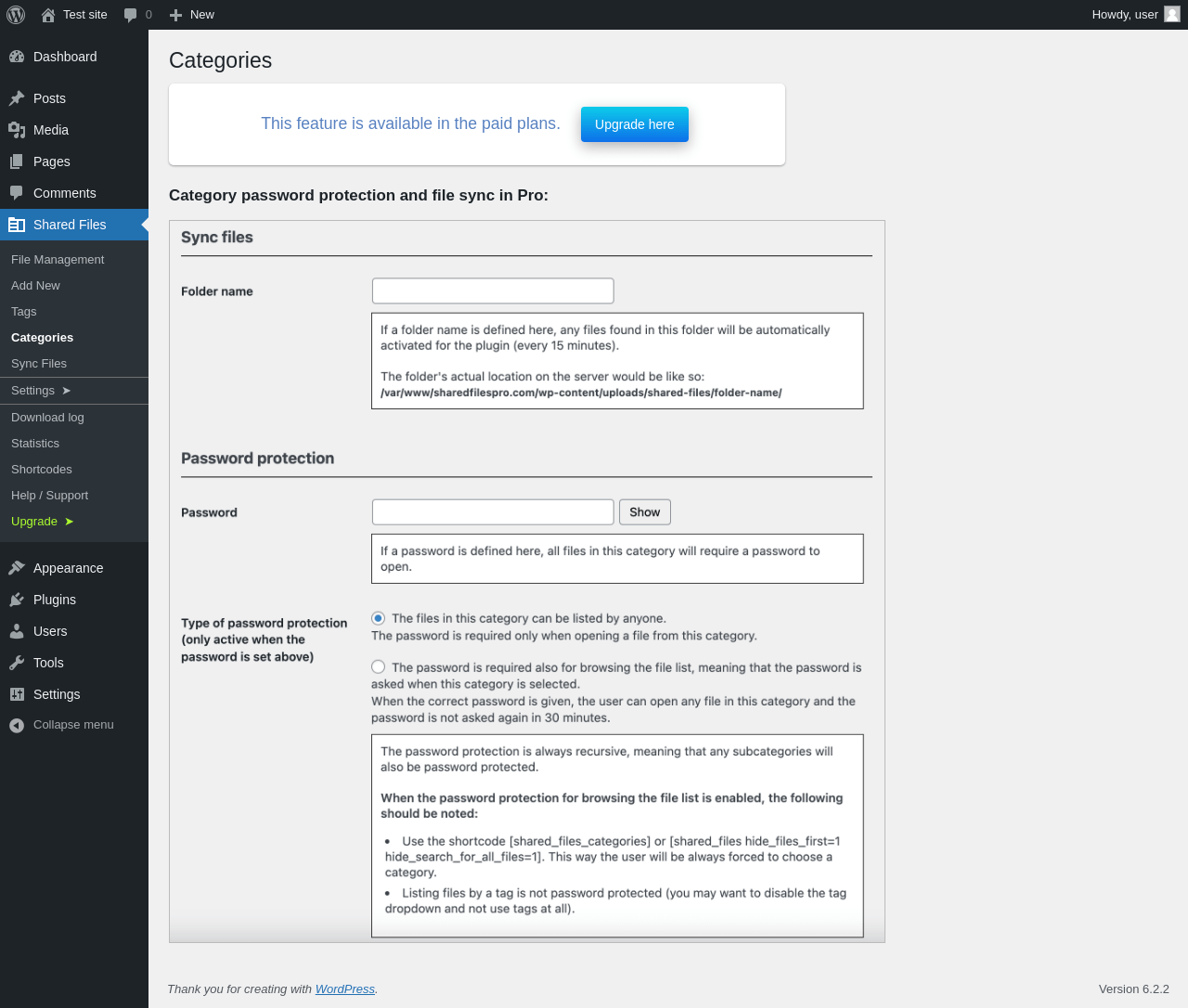 Test site 0 New Howdy, user

Dashboard
Posts
Media
Pages
Comments
Shared Files
File Management
Add New
Tags
Categories
Sync Files
Settings ➤
Download log
Statistics
Shortcodes
Help / Support
Upgrade ➤
Appearance
Plugins
Users
Tools
Settings
Collapse menu

Categories

This feature is available in the paid plans. Upgrade here

Category password protection and file sync in Pro:

Sync files

Folder name

If a folder name is defined here, any files found in this folder will be automatically activated for the plugin (every 15 minutes).

The folder's actual location on the server would be like so:
/var/www/sharedfilespro.com/wp-content/uploads/shared-files/folder-name/

Password protection

Password Show

If a password is defined here, all files in this category will require a password to open.

Type of password protection (only active when the password is set above)

The files in this category can be listed by anyone.
The password is required only when opening a file from this category.

The password is required also for browsing the file list, meaning that the password is asked when this category is selected.
When the correct password is given, the user can open any file in this category and the password is not asked again in 30 minutes.

The password protection is always recursive, meaning that any subcategories will also be password protected.

When the password protection for browsing the file list is enabled, the following should be noted:

• Use the shortcode [shared_files_categories] or [shared_files hide_files_first=1 hide_search_for_all_files=1]. This way the user will be always forced to choose a category.
• Listing files by a tag is not password protected (you may want to disable the tag dropdown and not use tags at all).

Thank you for creating with WordPress.

Version 6.2.2